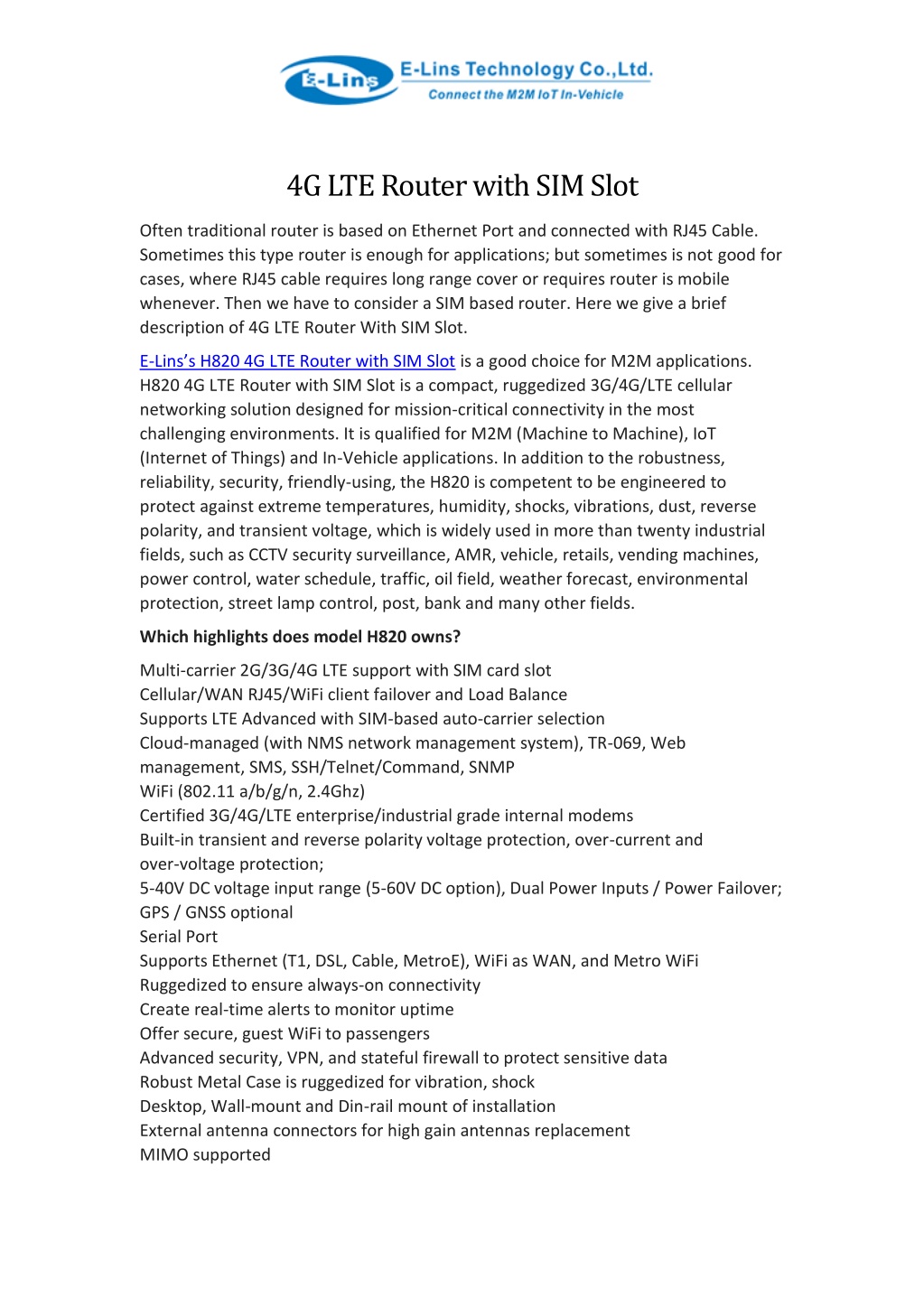 E-Lins E-Lins Technology Co.,Ltd.
Connect the M2M IoT In-Vehicle

4G LTE Router with SIM Slot

Often traditional router is based on Ethernet Port and connected with RJ45 Cable. Sometimes this type router is enough for applications; but sometimes is not good for cases, where RJ45 cable requires long range cover or requires router is mobile whenever. Then we have to consider a SIM based router. Here we give a brief description of 4G LTE Router With SIM Slot.

E-Lins's H820 4G LTE Router with SIM Slot is a good choice for M2M applications. H820 4G LTE Router with SIM Slot is a compact, ruggedized 3G/4G/LTE cellular networking solution designed for mission-critical connectivity in the most challenging environments. It is qualified for M2M (Machine to Machine), IoT (Internet of Things) and In-Vehicle applications. In addition to the robustness, reliability, security, friendly-using, the H820 is competent to be engineered to protect against extreme temperatures, humidity, shocks, vibrations, dust, reverse polarity, and transient voltage, which is widely used in more than twenty industrial fields, such as CCTV security surveillance, AMR, vehicle, retails, vending machines, power control, water schedule, traffic, oil field, weather forecast, environmental protection, street lamp control, post, bank and many other fields.

Which highlights does model H820 owns?

Multi-carrier 2G/3G/4G LTE support with SIM card slot
Cellular/WAN RJ45/WiFi client failover and Load Balance
Supports LTE Advanced with SIM-based auto-carrier selection
Cloud-managed (with NMS network management system), TR-069, Web management, SMS, SSH/Telnet/Command, SNMP
WiFi (802.11 a/b/g/n, 2.4Ghz)
Certified 3G/4G/LTE enterprise/industrial grade internal modems
Built-in transient and reverse polarity voltage protection, over-current and over-voltage protection;
5-40V DC voltage input range (5-60V DC option), Dual Power Inputs / Power Failover;
GPS / GNSS optional
Serial Port
Supports Ethernet (T1, DSL, Cable, MetroE), WiFi as WAN, and Metro WiFi
Ruggedized to ensure always-on connectivity
Create real-time alerts to monitor uptime
Offer secure, guest WiFi to passengers
Advanced security, VPN, and stateful firewall to protect sensitive data
Robust Metal Case is ruggedized for vibration, shock
Desktop, Wall-mount and Din-rail mount of installation
External antenna connectors for high gain antennas replacement
MIMO supported